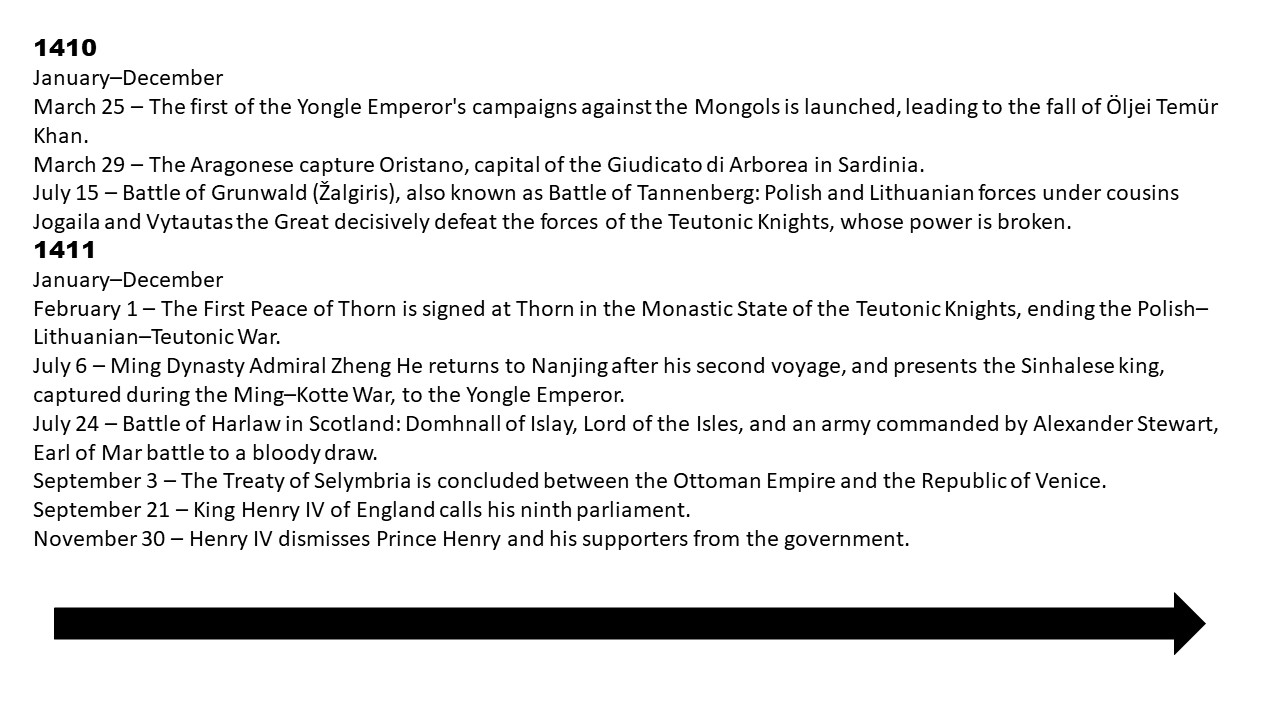 1410
January–December
March 25 – The first of the Yongle Emperor's campaigns against the Mongols is launched, leading to the fall of Öljei Temür Khan.
March 29 – The Aragonese capture Oristano, capital of the Giudicato di Arborea in Sardinia.
July 15 – Battle of Grunwald (Žalgiris), also known as Battle of Tannenberg: Polish and Lithuanian forces under cousins Jogaila and Vytautas the Great decisively defeat the forces of the Teutonic Knights, whose power is broken.
1411
January–December
February 1 – The First Peace of Thorn is signed at Thorn in the Monastic State of the Teutonic Knights, ending the Polish–Lithuanian–Teutonic War.
July 6 – Ming Dynasty Admiral Zheng He returns to Nanjing after his second voyage, and presents the Sinhalese king, captured during the Ming–Kotte War, to the Yongle Emperor.
July 24 – Battle of Harlaw in Scotland: Domhnall of Islay, Lord of the Isles, and an army commanded by Alexander Stewart, Earl of Mar battle to a bloody draw.
September 3 – The Treaty of Selymbria is concluded between the Ottoman Empire and the Republic of Venice.
September 21 – King Henry IV of England calls his ninth parliament.
November 30 – Henry IV dismisses Prince Henry and his supporters from the government.